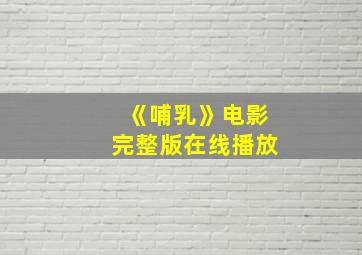 《哺乳》电影
完整版在线播放